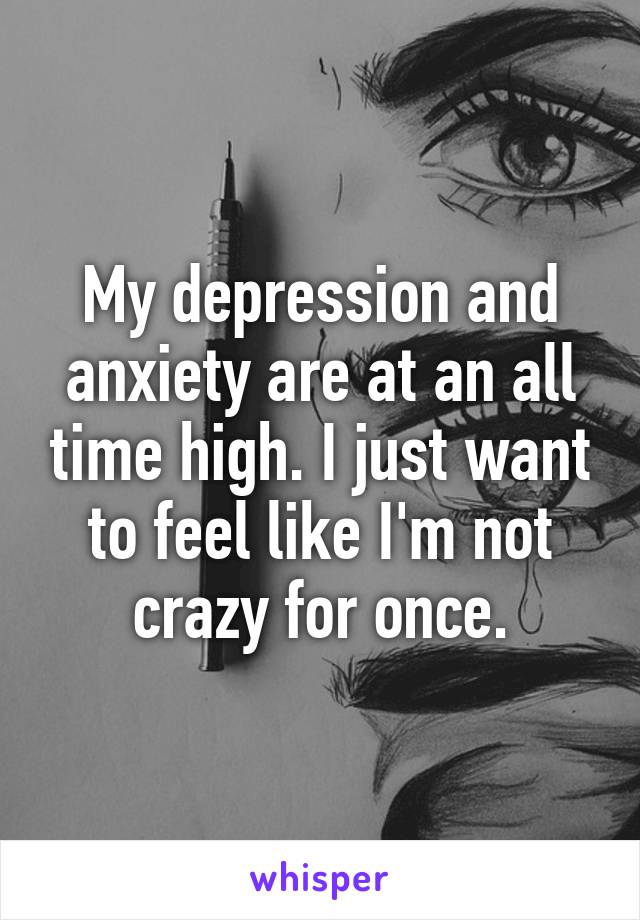 My depression and anxiety are at an all time high. I just want to feel like I'm not crazy for once.

whisper